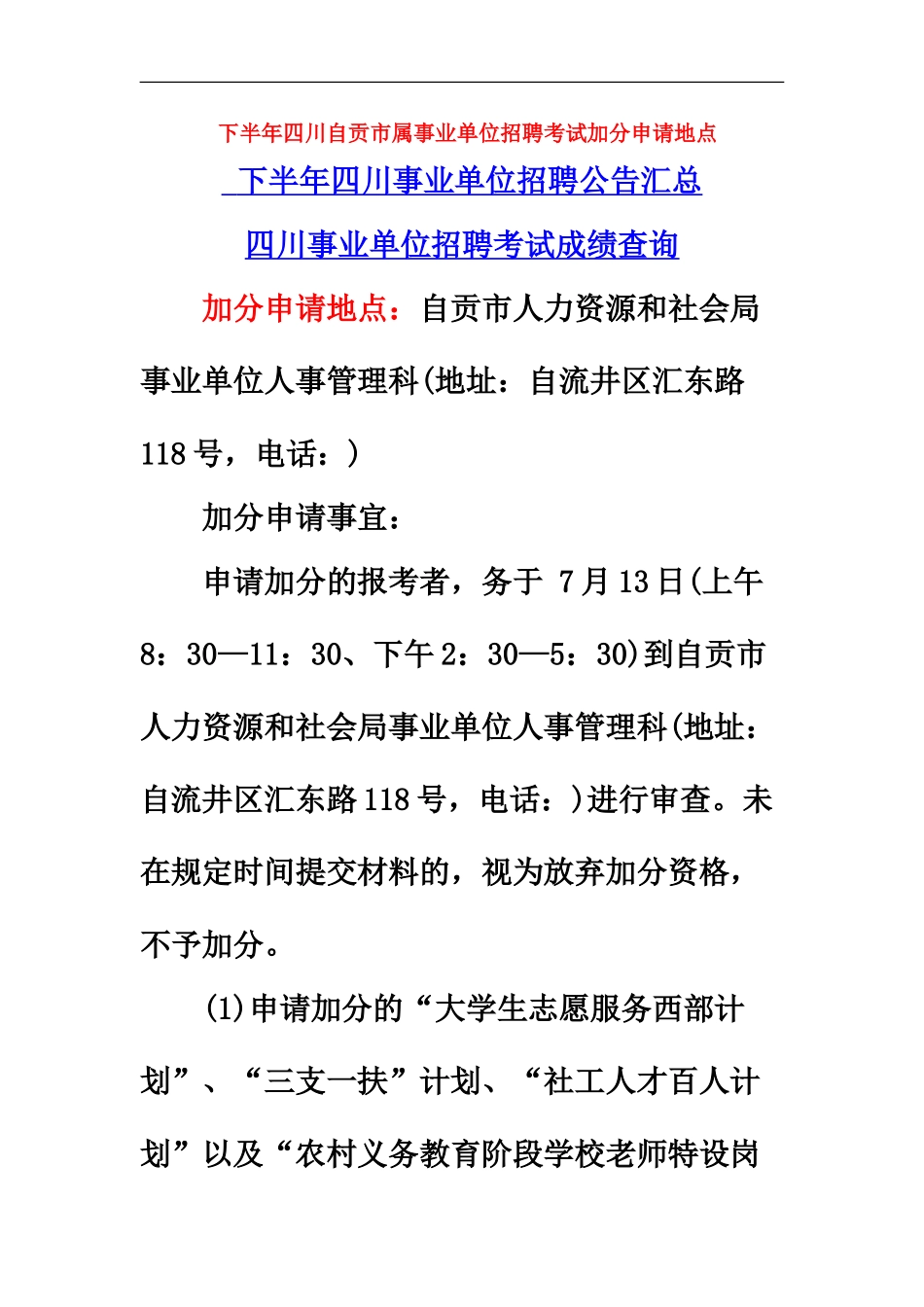 下半年四川自贡市属事业单位招聘考试加分申请地点

下半年四川事业单位招聘公告汇总

四川事业单位招聘考试成绩查询

加分申请地点：自贡市人力资源和社会局事业单位人事管理科(地址：自流井区汇东路118号，电话：)

加分申请事宜：

申请加分的报考者，务于 7月13日(上午8：30—11：30、下午2：30—5：30)到自贡市人力资源和社会局事业单位人事管理科(地址：自流井区汇东路118号，电话：)进行审查。未在规定时间提交材料的，视为放弃加分资格，不予加分。

(1)申请加分的“大学生志愿服务西部计划”、“三支一扶”计划、“社工人才百人计划”以及“农村义务教育阶段学校老师特设岗